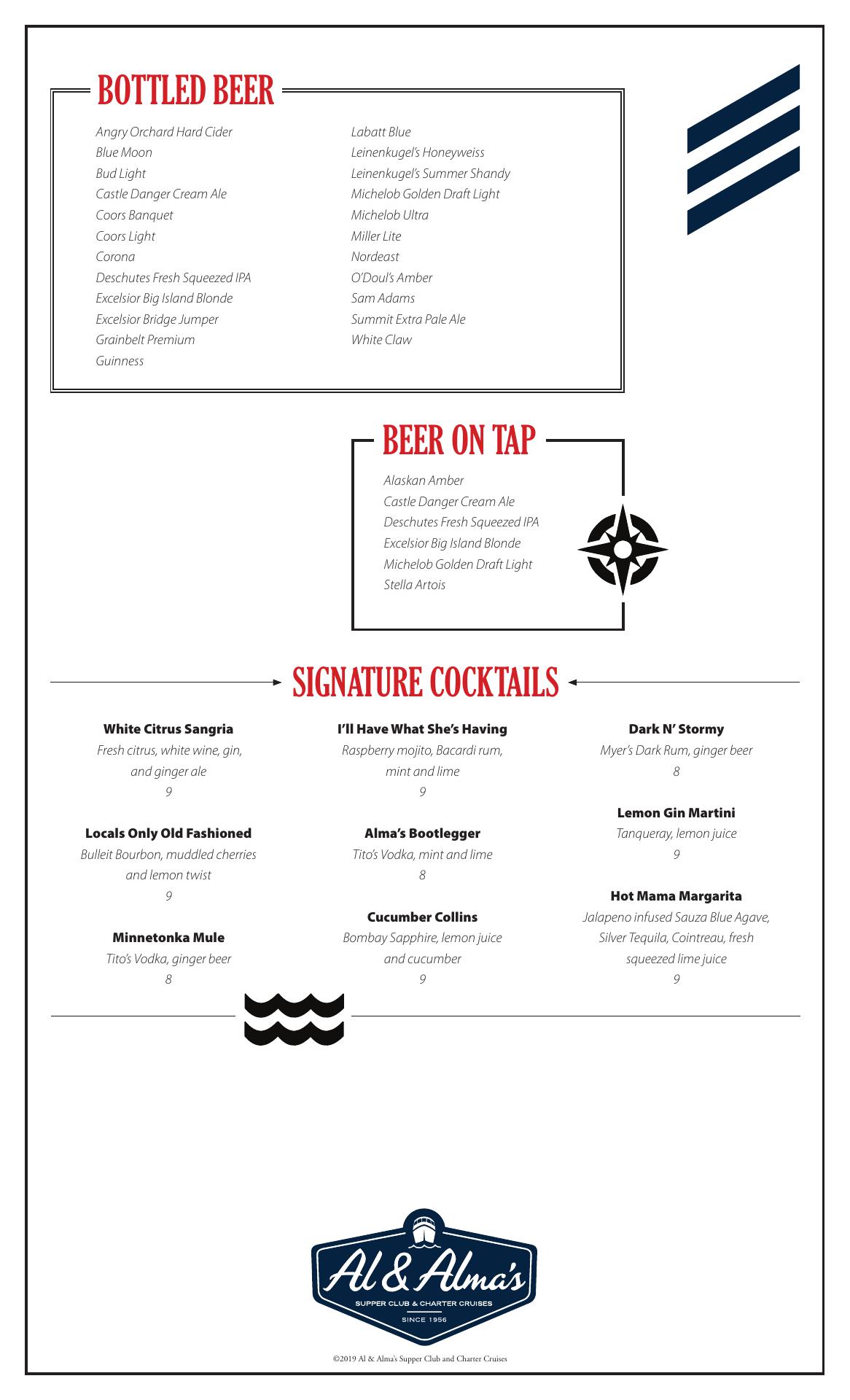 BOTTLED BEER

Angry Orchard Hard Cider
Blue Moon
Bud Light
Castle Danger Cream Ale
Coors Banquet
Coors Light
Corona
Deschutes Fresh Squeezed IPA
Excelsior Big Island Blonde
Excelsior Bridge Jumper
Grainbelt Premium
Guinness

Labatt Blue
Leinenkugel's Honeyweiss
Leinenkugel's Summer Shandy
Michelob Golden Draft Light
Michelob Ultra
Miller Lite
Nordeast
O'Doul's Amber
Sam Adams
Summit Extra Pale Ale
White Claw

BEER ON TAP

Alaskan Amber
Castle Danger Cream Ale
Deschutes Fresh Squeezed IPA
Excelsior Big Island Blonde
Michelob Golden Draft Light
Stella Artois

SIGNATURE COCKTAILS

White Citrus Sangria
Fresh citrus, white wine, gin, and ginger ale
9

Locals Only Old Fashioned
Bulleit Bourbon, muddled cherries and lemon twist
9

Minnetonka Mule
Tito's Vodka, ginger beer
8

I'll Have What She's Having
Raspberry mojito, Bacardi rum, mint and lime
9

Alma's Bootlegger
Tito's Vodka, mint and lime
8

Cucumber Collins
Bombay Sapphire, lemon juice and cucumber
9

Dark N' Stormy
Myer's Dark Rum, ginger beer
8

Lemon Gin Martini
Tanqueray, lemon juice
9

Hot Mama Margarita
Jalapeno infused Sauza Blue Agave, Silver Tequila, Cointreau, fresh squeezed lime juice
9

Al & Alma's
SUPPER CLUB & CHARTER CRUISES
SINCE 1956

©2019 Al & Alma's Supper Club and Charter Cruises